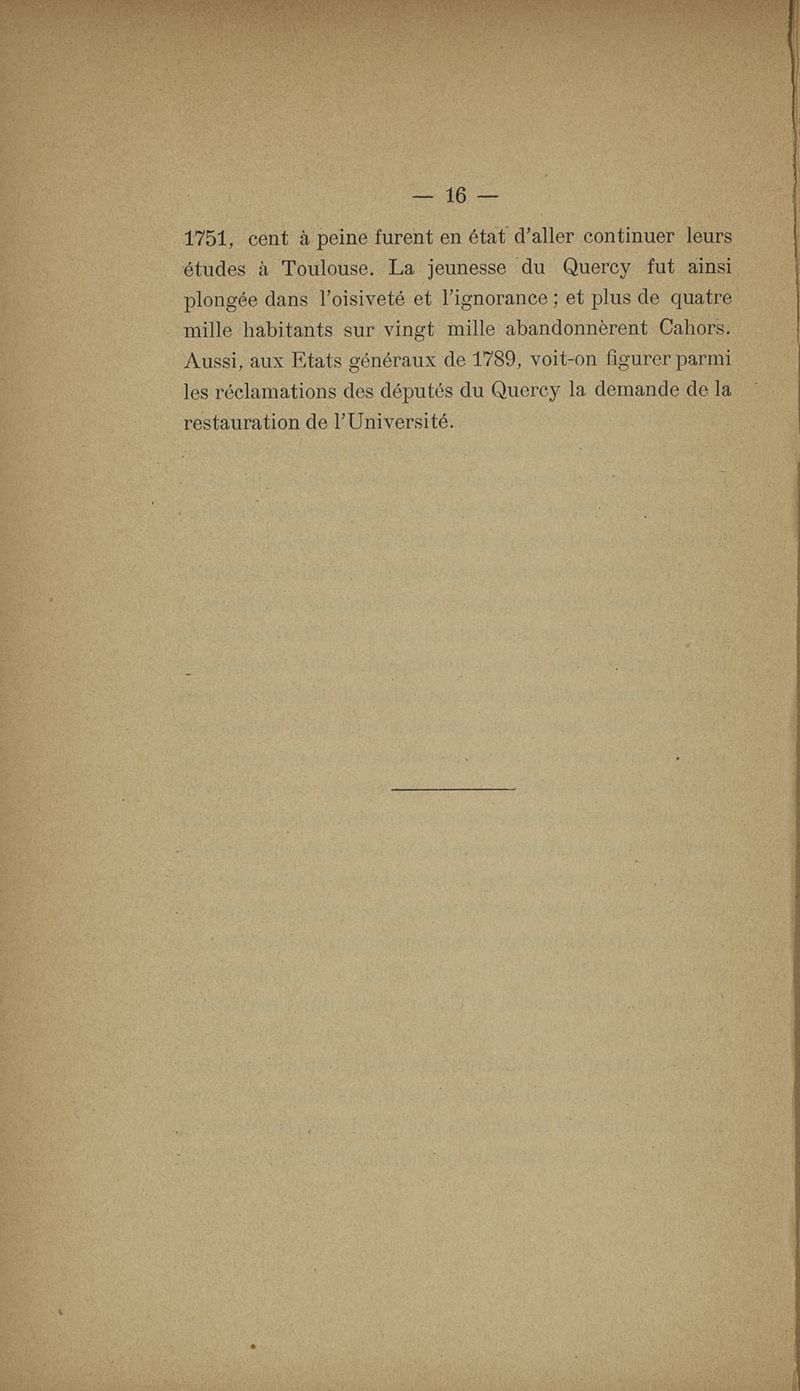 — 16 —

1751, cent à peine furent en état d'aller continuer leurs études à Toulouse. La jeunesse du Quercy fut ainsi plongée dans l'oisiveté et l'ignorance ; et plus de quatre mille habitants sur vingt mille abandonnèrent Cahors. Aussi, aux Etats généraux de 1789, voit-on figurer parmi les réclamations des députés du Quercy la demande de la restauration de l'Université.